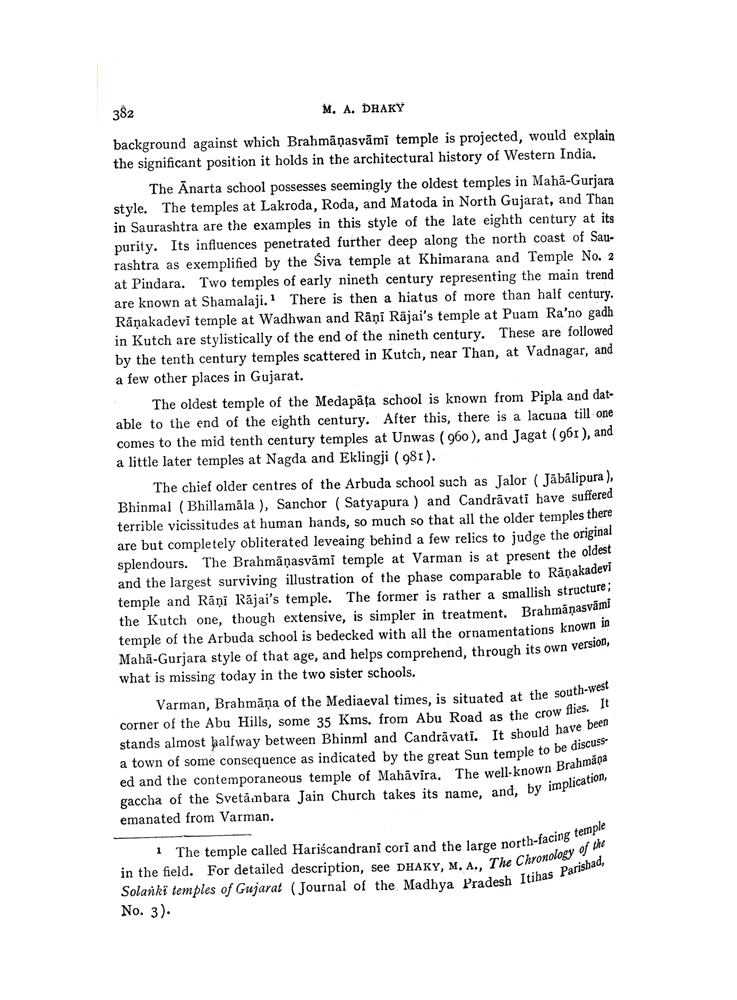 382 M. A. DHAKY

background against which Brahmāṇasvāmī temple is projected, would explain the significant position it holds in the architectural history of Western India.

The Ānarta school possesses seemingly the oldest temples in Mahā-Gurjara style. The temples at Lakroda, Roda, and Matoda in North Gujarat, and Than in Saurashtra are the examples in this style of the late eighth century at its purity. Its influences penetrated further deep along the north coast of Saurashtra as exemplified by the Śiva temple at Khimarana and Temple No. 2 at Pindara. Two temples of early nineth century representing the main trend are known at Shamalaji.¹ There is then a hiatus of more than half century. Rāṇakadevī temple at Wadhwan and Rāṇī Rājai's temple at Puam Ra'no gadh in Kutch are stylistically of the end of the nineth century. These are followed by the tenth century temples scattered in Kutch, near Than, at Vadnagar, and a few other places in Gujarat.

The oldest temple of the Medapāṭa school is known from Pipla and datable to the end of the eighth century. After this, there is a lacuna till one comes to the mid tenth century temples at Unwas (960), and Jagat (961), and a little later temples at Nagda and Eklingji (981).

The chief older centres of the Arbuda school such as Jalor (Jābālipura), Bhinmal (Bhillamāla), Sanchor (Satyapura) and Candrāvatī have suffered terrible vicissitudes at human hands, so much so that all the older temples there are but completely obliterated leveaing behind a few relics to judge the original splendours. The Brahmāṇasvāmī temple at Varman is at present the oldest and the largest surviving illustration of the phase comparable to Rāṇakadevī temple and Rāṇī Rājai's temple. The former is rather a smallish structure; the Kutch one, though extensive, is simpler in treatment. Brahmāṇasvāmī temple of the Arbuda school is bedecked with all the ornamentations known in Mahā-Gurjara style of that age, and helps comprehend, through its own version, what is missing today in the two sister schools.

Varman, Brahmāṇa of the Mediaeval times, is situated at the south-west corner of the Abu Hills, some 35 Kms. from Abu Road as the crow flies. It stands almost halfway between Bhinml and Candrāvatī. It should have been a town of some consequence as indicated by the great Sun temple to be discussed and the contemporaneous temple of Mahāvīra. The well-known Brahmāṇa gaccha of the Svetāmbara Jain Church takes its name, and, by implication, emanated from Varman.

¹ The temple called Hariścandranī corī and the large north-facing temple in the field. For detailed description, see DHAKY, M. A., The Chronology of the Solaṅkī temples of Gujarat (Journal of the Madhya Pradesh Itihas Parishad, No. 3).